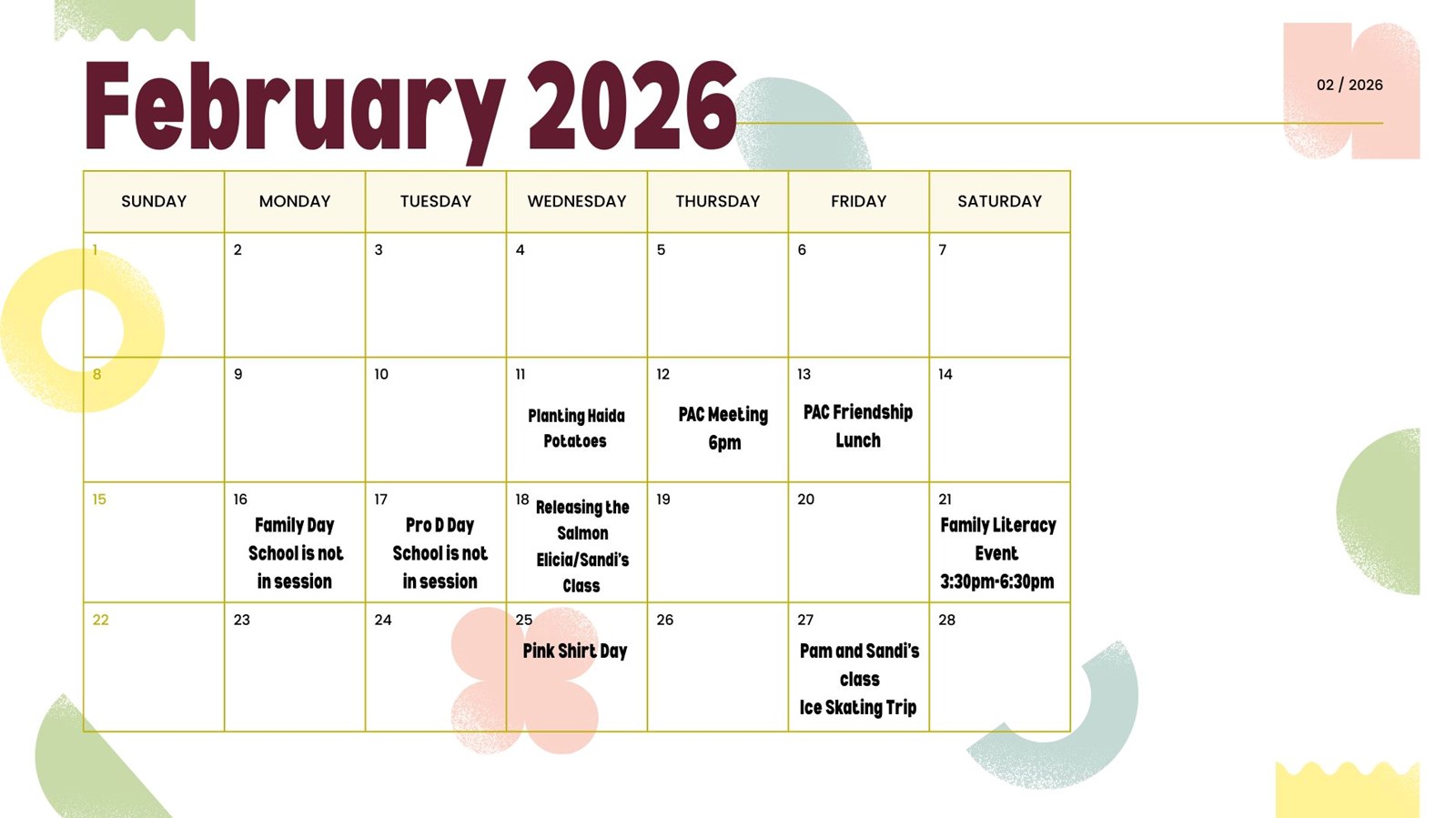 February 2026

02 / 2026

| SUNDAY | MONDAY | TUESDAY | WEDNESDAY | THURSDAY | FRIDAY | SATURDAY |
|---|---|---|---|---|---|---|
| 1 | 2 | 3 | 4 | 5 | 6 | 7 |
| 8 | 9 | 10 | 11 Planting Haida Potatoes | 12 PAC Meeting 6pm | 13 PAC Friendship Lunch | 14 |
| 15 | 16 Family Day School is not in session | 17 Pro D Day School is not in session | 18 Releasing the Salmon Elicia/Sandi's Class | 19 | 20 | 21 Family Literacy Event 3:30pm-6:30pm |
| 22 | 23 | 24 | 25 Pink Shirt Day | 26 | 27 Pam and Sandi's class Ice Skating Trip | 28 |